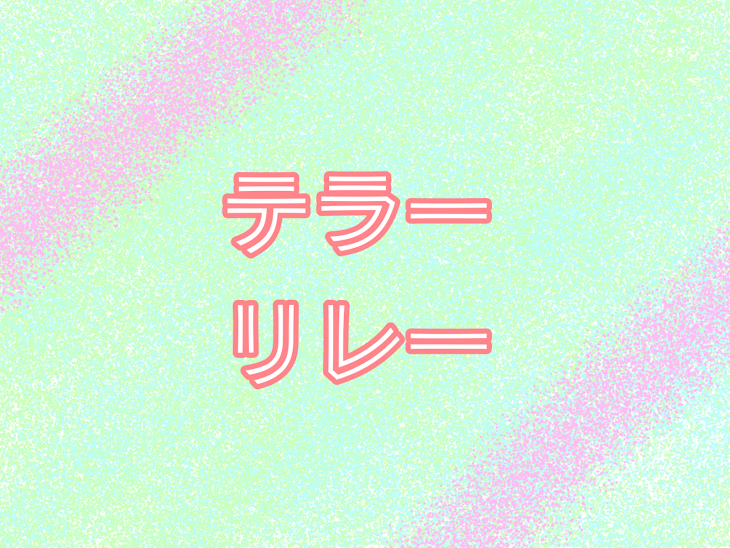 テラー
リレー